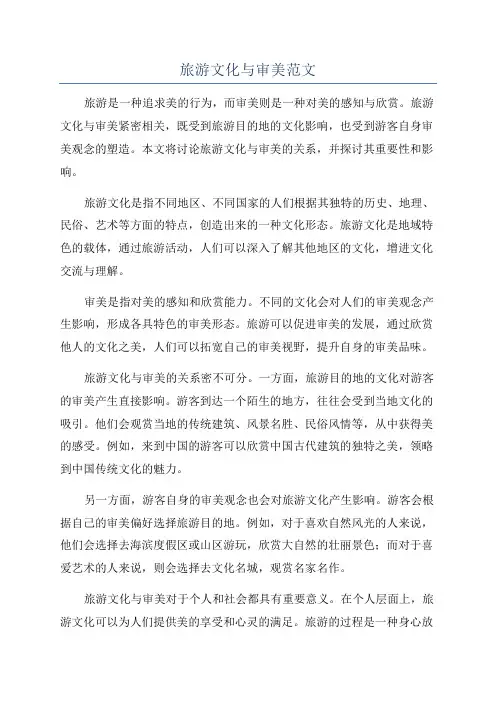 旅游文化与审美范文

旅游是一种追求美的行为，而审美则是一种对美的感知与欣赏。旅游文化与审美紧密相关，既受到旅游目的地的文化影响，也受到游客自身审美观念的塑造。本文将讨论旅游文化与审美的关系，并探讨其重要性和影响。

旅游文化是指不同地区、不同国家的人们根据其独特的历史、地理、民俗、艺术等方面的特点，创造出来的一种文化形态。旅游文化是地域特色的载体，通过旅游活动，人们可以深入了解其他地区的文化，增进文化交流与理解。

审美是指对美的感知和欣赏能力。不同的文化会对人们的审美观念产生影响，形成各具特色的审美形态。旅游可以促进审美的发展，通过欣赏他人的文化之美，人们可以拓宽自己的审美视野，提升自身的审美品味。

旅游文化与审美的关系密不可分。一方面，旅游目的地的文化对游客的审美产生直接影响。游客到达一个陌生的地方，往往会受到当地文化的吸引。他们会观赏当地的传统建筑、风景名胜、民俗风情等，从中获得美的感受。例如，来到中国的游客可以欣赏中国古代建筑的独特之美，领略到中国传统文化的魅力。

另一方面，游客自身的审美观念也会对旅游文化产生影响。游客会根据自己的审美偏好选择旅游目的地。例如，对于喜欢自然风光的人来说，他们会选择去海滨度假区或山区游玩，欣赏大自然的壮丽景色；而对于喜爱艺术的人来说，则会选择去文化名城，观赏名家名作。

旅游文化与审美对于个人和社会都具有重要意义。在个人层面上，旅游文化可以为人们提供美的享受和心灵的满足。旅游的过程是一种身心放